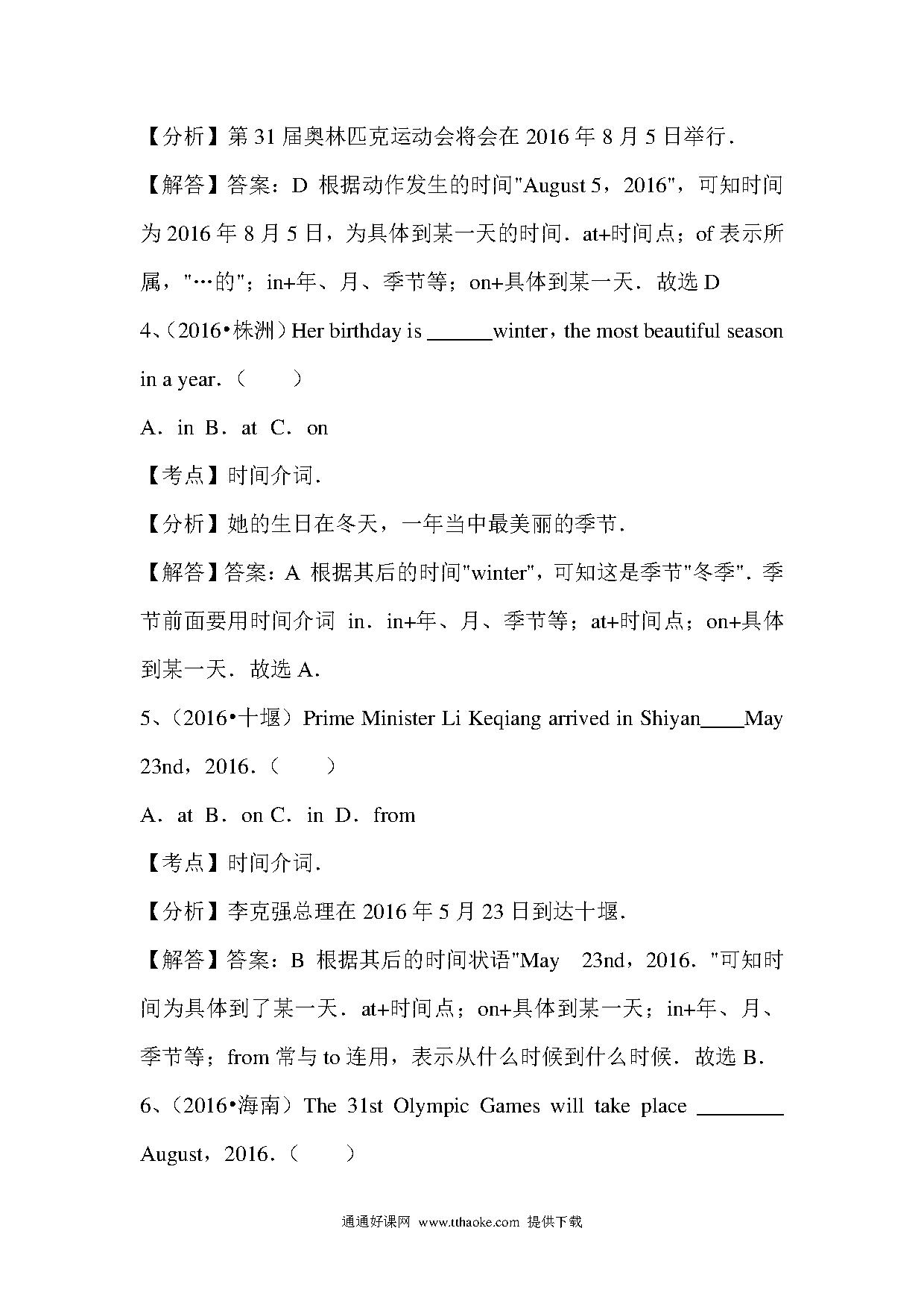 【分析】第 31 届奥林匹克运动会将会在 2016 年 8 月 5 日举行．

【解答】答案：D 根据动作发生的时间"August 5，2016"，可知时间为 2016 年 8 月 5 日，为具体到某一天的时间．at+时间点；of 表示所属，"…的"；in+年、月、季节等；on+具体到某一天．故选 D

4、（2016•株洲）Her birthday is ______winter，the most beautiful season in a year．（　　）

A．in B．at C．on

【考点】时间介词．

【分析】她的生日在冬天，一年当中最美丽的季节．

【解答】答案：A 根据其后的时间"winter"，可知这是季节"冬季"．季节前面要用时间介词 in．in+年、月、季节等；at+时间点；on+具体到某一天．故选 A．

5、（2016•十堰）Prime Minister Li Keqiang arrived in Shiyan____May 23nd，2016．（　　）

A．at B．on C．in D．from

【考点】时间介词．

【分析】李克强总理在 2016 年 5 月 23 日到达十堰．

【解答】答案：B 根据其后的时间状语"May 23nd，2016．"可知时间为具体到了某一天．at+时间点；on+具体到某一天；in+年、月、季节等；from 常与 to 连用，表示从什么时候到什么时候．故选 B．

6、（2016•海南）The 31st Olympic Games will take place ________ August，2016．（　　）

通通好课网 www.tthaoke.com 提供下载